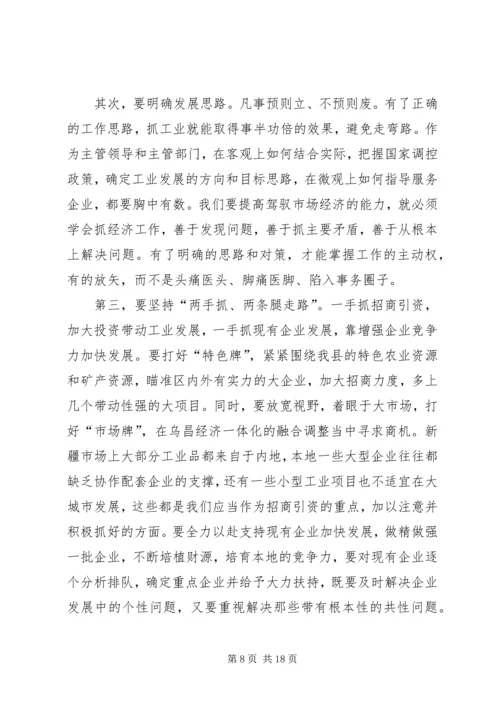 其次，要明确发展思路。凡事预则立、不预则废。有了正确的工作思路，抓工业就能取得事半功倍的效果，避免走弯路。作为主管领导和主管部门，在客观上如何结合实际，把握国家调控政策，确定工业发展的方向和目标思路，在微观上如何指导服务企业，都要胸中有数。我们要提高驾驭市场经济的能力，就必须学会抓经济工作，善于发现问题，善于抓主要矛盾，善于从根本上解决问题。有了明确的思路和对策，才能掌握工作的主动权，有的放矢，而不是头痛医头、脚痛医脚、陷入事务圈子。

第三，要坚持“两手抓、两条腿走路”。一手抓招商引资，加大投资带动工业发展，一手抓现有企业发展，靠增强企业竞争力加快发展。要打好“特色牌”，紧紧围绕我县的特色农业资源和矿产资源，瞄准区内外有实力的大企业，加大招商力度，多上几个带动性强的大项目。同时，要放宽视野，着眼于大市场，打好“市场牌”，在乌昌经济一体化的融合调整当中寻求商机。新疆市场上大部分工业品都来自于内地，本地一些大型企业往往都缺乏协作配套企业的支撑，还有一些小型工业项目也不适宜在大城市发展，这些都是我们应当作为招商引资的重点，加以注意并积极抓好的方面。要全力以赴支持现有企业加快发展，做精做强一批企业，不断培植财源，培育本地的竞争力，要对现有企业逐个分析排队，确定重点企业并给予大力扶持，既要及时解决企业发展中的个性问题，又要重视解决那些带有根本性的共性问题。

第 8 页 共 18 页